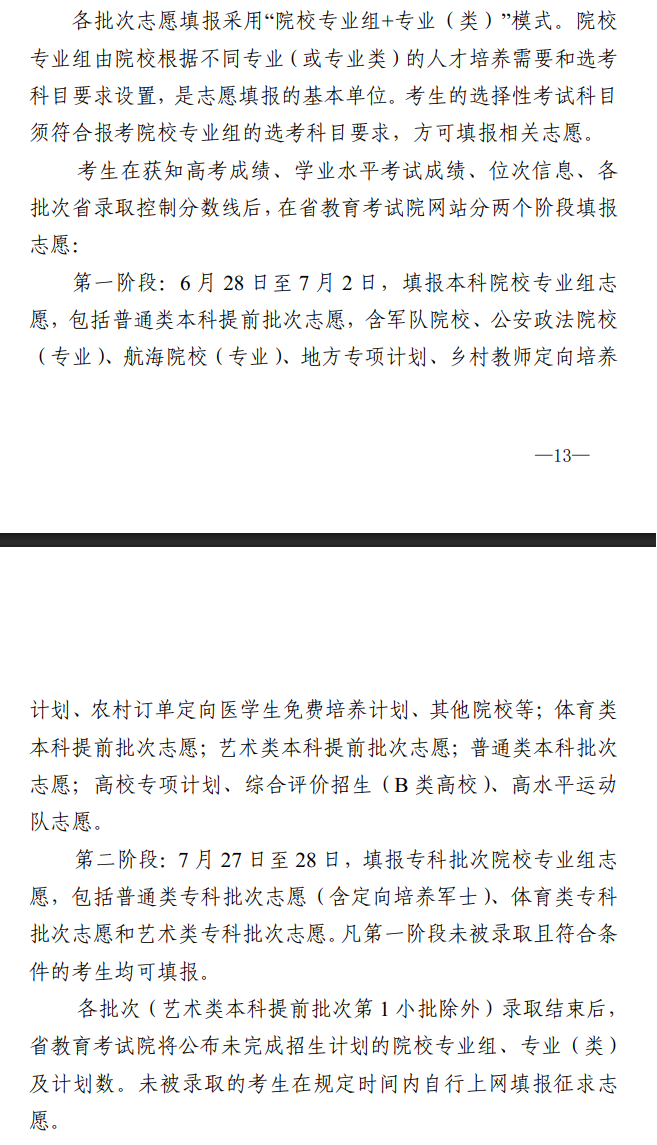 各批次志愿填报采用“院校专业组+专业（类）”模式。院校专业组由院校根据不同专业（或专业类）的人才培养需要和选考科目要求设置，是志愿填报的基本单位。考生的选择性考试科目须符合报考院校专业组的选考科目要求，方可填报相关志愿。

考生在获知高考成绩、学业水平考试成绩、位次信息、各批次省录取控制分数线后，在省教育考试院网站分两个阶段填报志愿：

第一阶段：6 月 28 日至 7 月 2 日，填报本科院校专业组志愿，包括普通类本科提前批次志愿，含军队院校、公安政法院校（专业）、航海院校（专业）、地方专项计划、乡村教师定向培养

—13—

计划、农村订单定向医学生免费培养计划、其他院校等；体育类本科提前批次志愿；艺术类本科提前批次志愿；普通类本科批次志愿；高校专项计划、综合评价招生（B 类高校）、高水平运动队志愿。

第二阶段：7 月 27 日至 28 日，填报专科批次院校专业组志愿，包括普通类专科批次志愿（含定向培养军士）、体育类专科批次志愿和艺术类专科批次志愿。凡第一阶段未被录取且符合条件的考生均可填报。

各批次（艺术类本科提前批次第 1 小批除外）录取结束后，省教育考试院将公布未完成招生计划的院校专业组、专业（类）及计划数。未被录取的考生在规定时间内自行上网填报征求志愿。